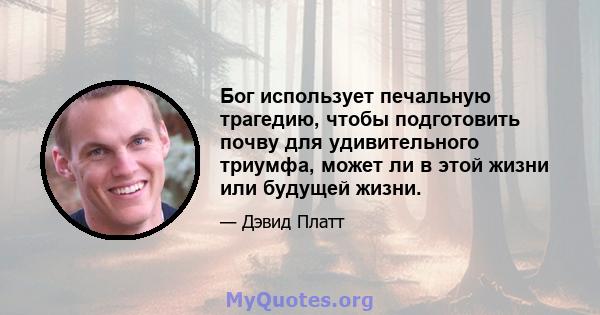 Бог использует печальную трагедию, чтобы подготовить почву для удивительного триумфа, может ли в этой жизни или будущей жизни.

— Дэвид Платт

MyQuotes.org